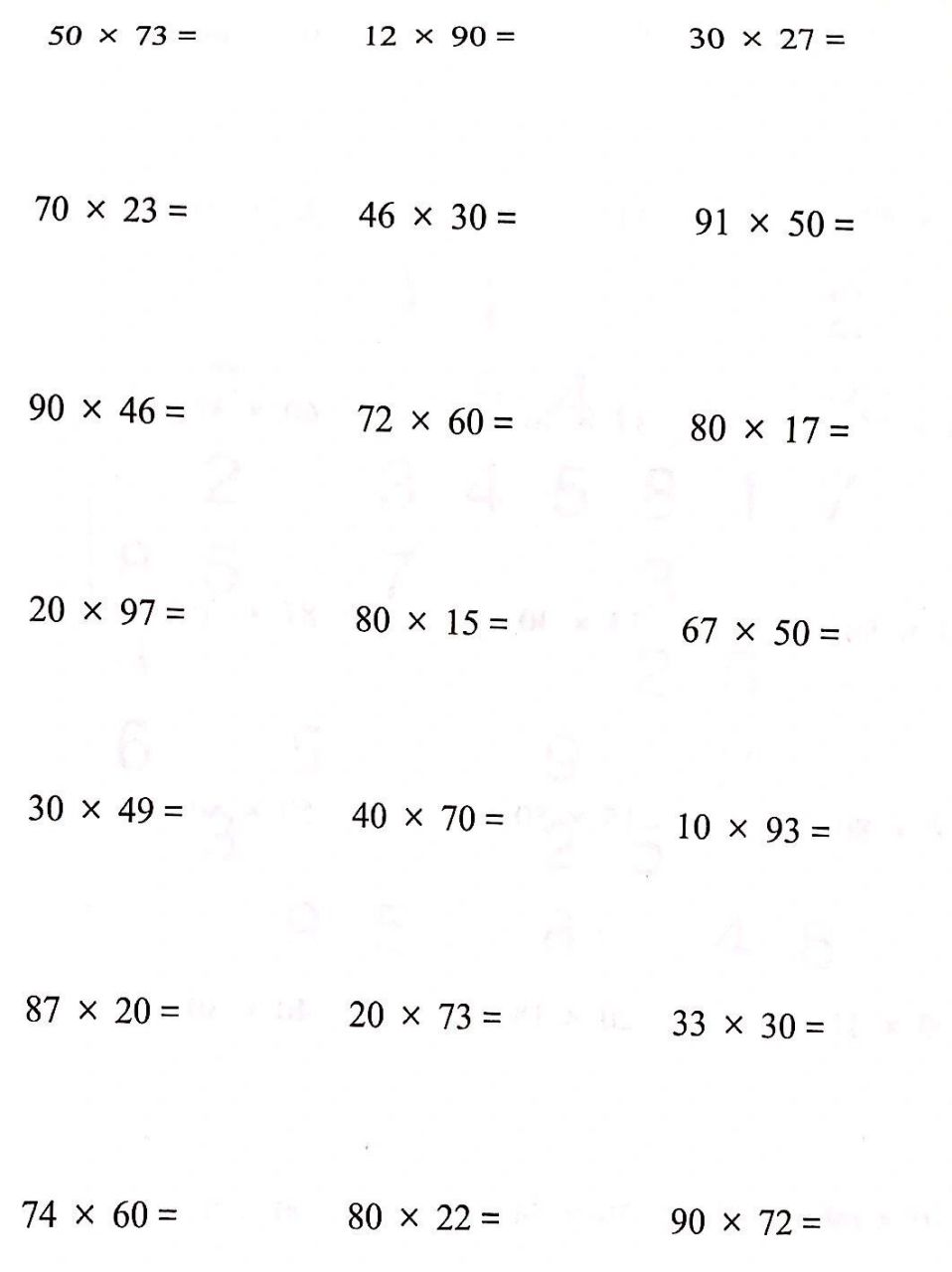 $50 \times 73 =$

$12 \times 90 =$

$30 \times 27 =$

$70 \times 23 =$

$46 \times 30 =$

$91 \times 50 =$

$90 \times 46 =$

$72 \times 60 =$

$80 \times 17 =$

$20 \times 97 =$

$80 \times 15 =$

$67 \times 50 =$

$30 \times 49 =$

$40 \times 70 =$

$10 \times 93 =$

$87 \times 20 =$

$20 \times 73 =$

$33 \times 30 =$

$74 \times 60 =$

$80 \times 22 =$

$90 \times 72 =$